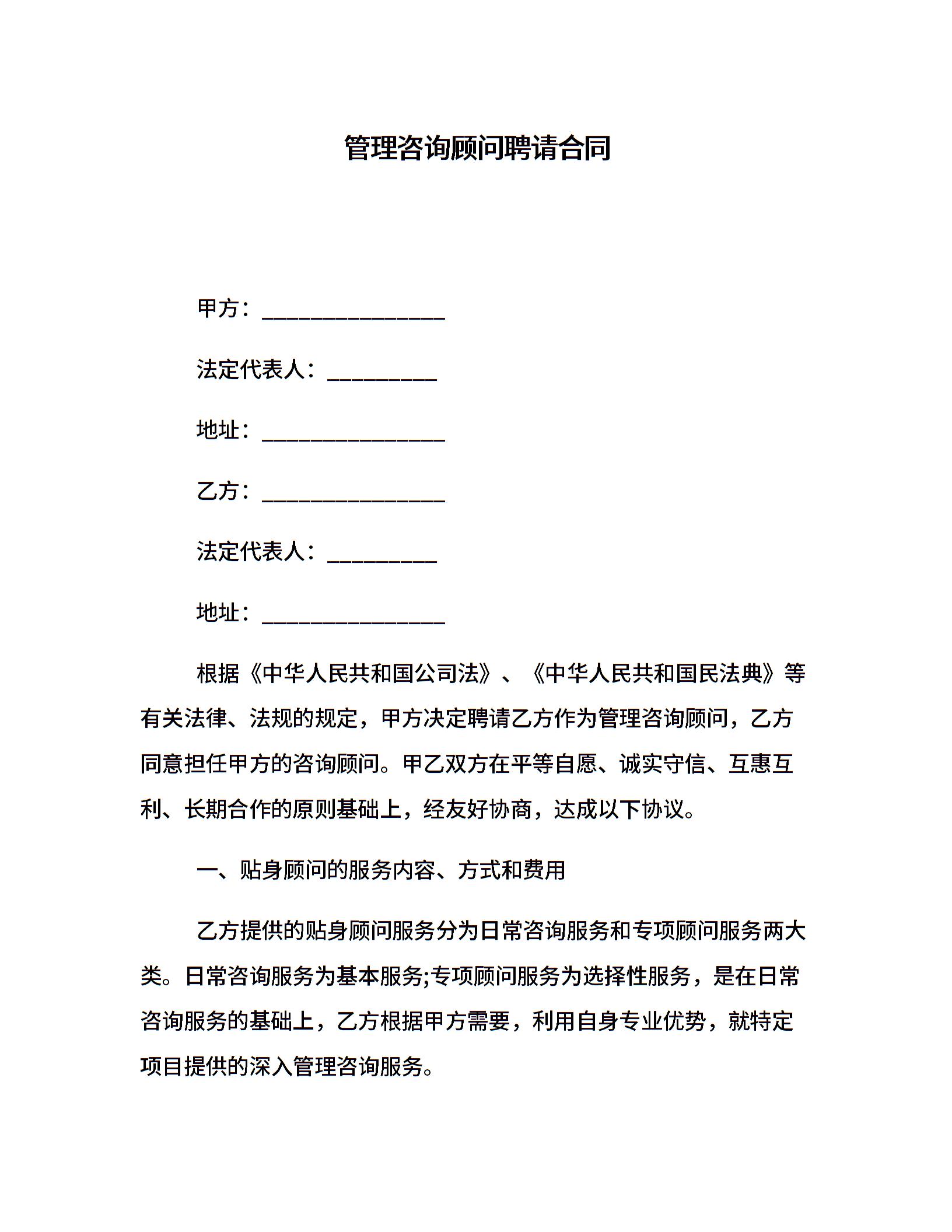 管理咨询顾问聘请合同

甲方：________________

法定代表人：__________

地址：________________

乙方：________________

法定代表人：__________

地址：________________

根据《中华人民共和国公司法》、《中华人民共和国民法典》等有关法律、法规的规定，甲方决定聘请乙方作为管理咨询顾问，乙方同意担任甲方的咨询顾问。甲乙双方在平等自愿、诚实守信、互惠互利、长期合作的原则基础上，经友好协商，达成以下协议。

一、贴身顾问的服务内容、方式和费用

乙方提供的贴身顾问服务分为日常咨询服务和专项顾问服务两大类。日常咨询服务为基本服务;专项顾问服务为选择性服务，是在日常咨询服务的基础上，乙方根据甲方需要，利用自身专业优势，就特定项目提供的深入管理咨询服务。